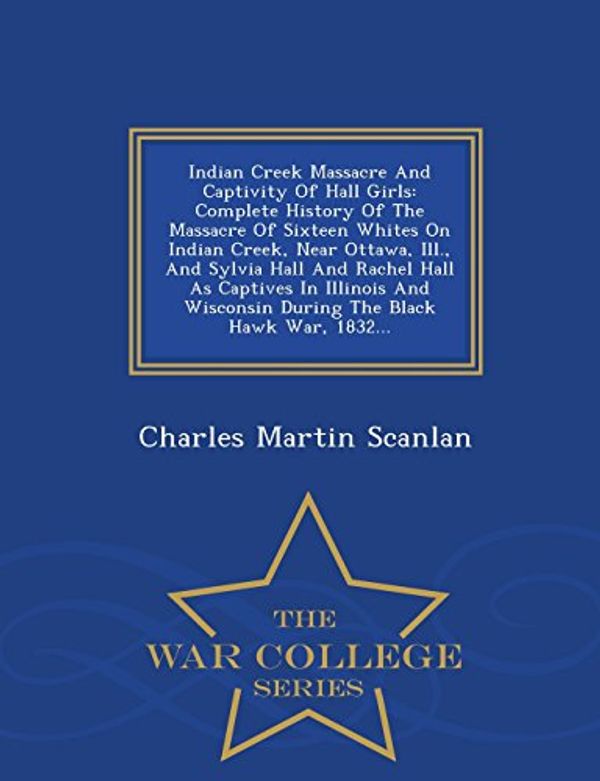 Indian Creek Massacre And Captivity Of Hall Girls: Complete History Of The Massacre Of Sixteen Whites On Indian Creek, Near Ottawa, Ill., And Sylvia Hall And Rachel Hall As Captives In Illinois And Wisconsin During The Black Hawk War, 1832...

Charles Martin Scanlan

THE
WAR COLLEGE
SERIES